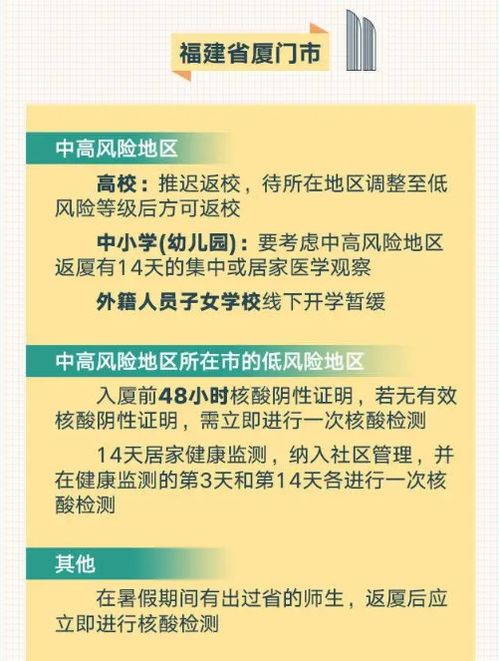 福建省厦门市

中高风险地区

高校：推迟返校，待所在地区调整至低风险等级后方可返校

中小学(幼儿园)：要考虑中高风险地区返厦有14天的集中或居家医学观察

外籍人员子女学校线下开学暂缓

中高风险地区所在市的低风险地区

入厦前48小时核酸阴性证明，若无有效核酸阴性证明，需立即进行一次核酸检测

14天居家健康监测，纳入社区管理，并在健康监测的第3天和第14天各进行一次核酸检测

其他

在暑假期间有出过省的师生，返厦后应立即进行核酸检测